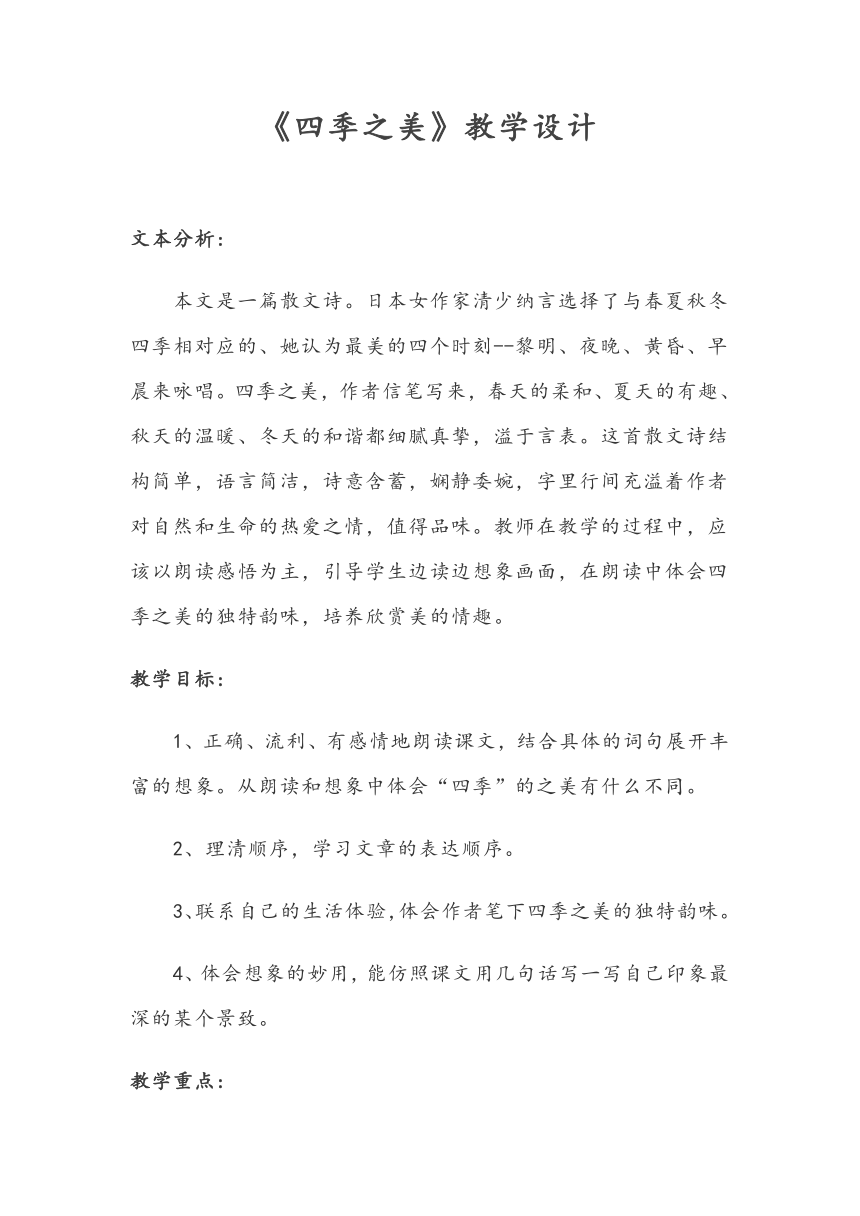 《四季之美》教学设计

文本分析:

本文是一篇散文诗。日本女作家清少纳言选择了与春夏秋冬四季相对应的、她认为最美的四个时刻--黎明、夜晚、黄昏、早晨来咏唱。四季之美，作者信笔写来，春天的柔和、夏天的有趣、秋天的温暖、冬天的和谐都细腻真挚，溢于言表。这首散文诗结构简单，语言简洁，诗意含蓄，娴静委婉，字里行间充溢着作者对自然和生命的热爱之情，值得品味。教师在教学的过程中，应该以朗读感悟为主，引导学生边读边想象画面，在朗读中体会四季之美的独特韵味，培养欣赏美的情趣。

教学目标:

1、正确、流利、有感情地朗读课文，结合具体的词句展开丰富的想象。从朗读和想象中体会“四季”的之美有什么不同。

2、理清顺序，学习文章的表达顺序。

3、联系自己的生活体验,体会作者笔下四季之美的独特韵味。

4、体会想象的妙用，能仿照课文用几句话写一写自己印象最深的某个景致。

教学重点: